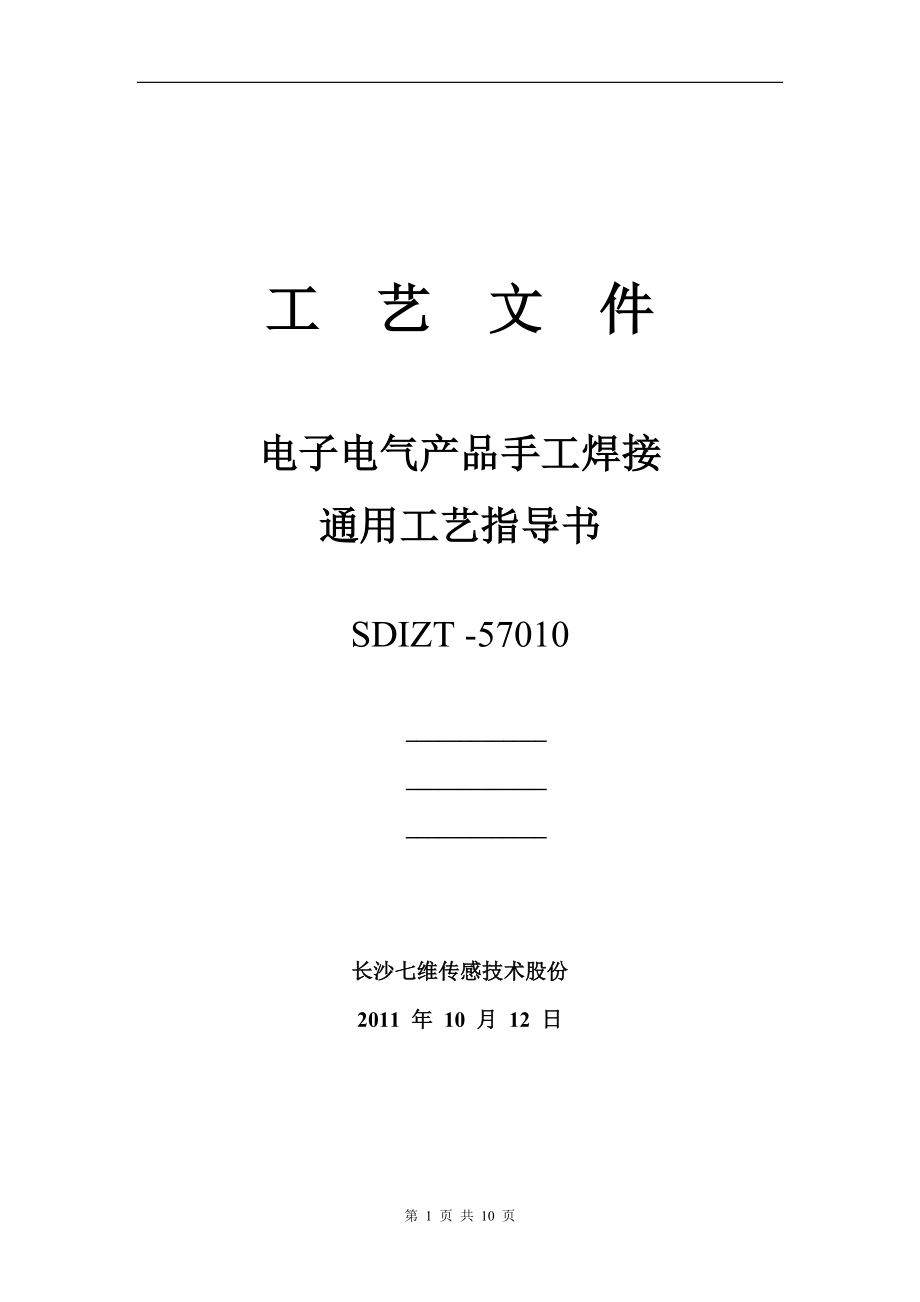 工 艺 文 件

电子电气产品手工焊接
通用工艺指导书

SDIZT -57010

长沙七维传感技术股份

2011 年 10 月 12 日

第 1 页 共 10 页